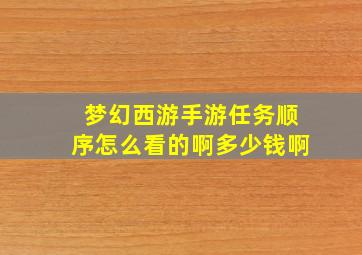 梦幻西游手游任务顺序怎么看的啊多少钱啊